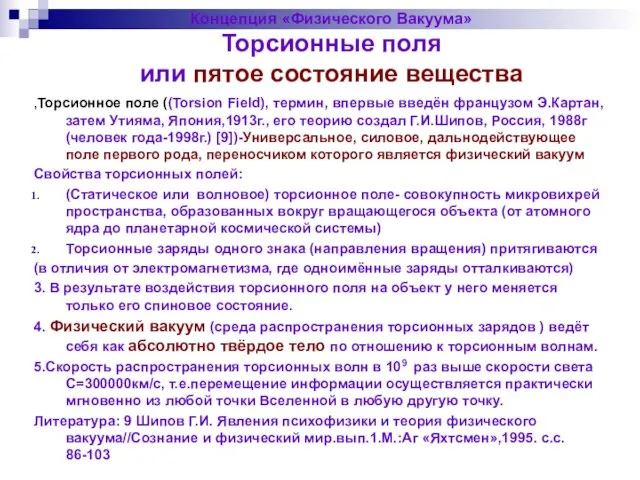 Концепция «Физического Вакуума»

Торсионные поля
или пятое состояние вещества

,Торсионное поле ((Torsion Field), термин, впервые введён французом Э.Картан, затем Утияма, Япония,1913г., его теорию создал Г.И.Шипов, Россия, 1988г (человек года-1998г.) [9])-Универсальное, силовое, дальнодействующее поле первого рода, переносчиком которого является физический вакуум

Свойства торсионных полей:

1. (Статическое или волновое) торсионное поле- совокупность микровихрей пространства, образованных вокруг вращающегося объекта (от атомного ядра до планетарной космической системы)

2. Торсионные заряды одного знака (направления вращения) притягиваются

(в отличия от электромагнетизма, где одноимённые заряды отталкиваются)

3. В результате воздействия торсионного поля на объект у него меняется только его спиновое состояние.

4. Физический вакуум (среда распространения торсионных зарядов ) ведёт себя как абсолютно твёрдое тело по отношению к торсионным волнам.

5.Скорость распространения торсионных волн в $10^9$ раз выше скорости света С=300000км/с, т.е.перемещение информации осуществляется практически мгновенно из любой точки Вселенной в любую другую точку.

Литература: 9 Шипов Г.И. Явления психофизики и теория физического вакуума//Сознание и физический мир.вып.1.М.:Аг «Яхтсмен»,1995. с.с. 86-103